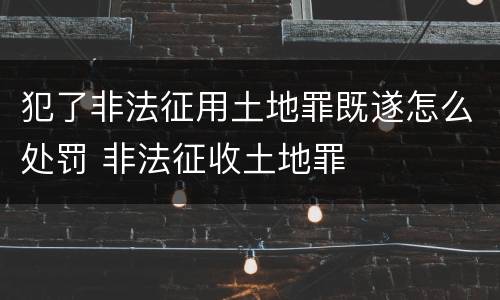 犯了非法征用土地罪既遂怎么处罚 非法征收土地罪